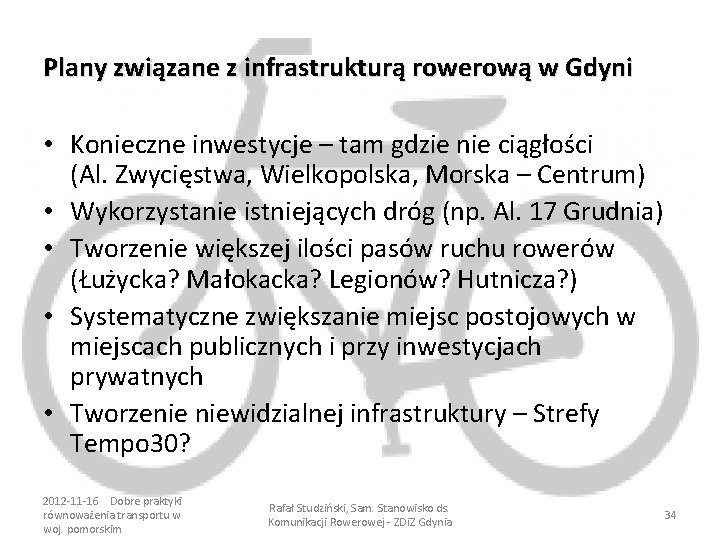 Plany związane z infrastrukturą rowerową w Gdyni

• Konieczne inwestycje – tam gdzie nie ciągłości (Al. Zwycięstwa, Wielkopolska, Morska – Centrum)
• Wykorzystanie istniejących dróg (np. Al. 17 Grudnia)
• Tworzenie większej ilości pasów ruchu rowerów (Łużycka? Małokacka? Legionów? Hutnicza?)
• Systematyczne zwiększanie miejsc postojowych w miejscach publicznych i przy inwestycjach prywatnych
• Tworzenie niewidzialnej infrastruktury – Strefy Tempo30?

2012-11-16 Dobre praktyki równoważenia transportu w woj. pomorskim

Rafał Studziński, Sam. Stanowisko ds. Komunikacji Rowerowej - ZDiZ Gdynia

34